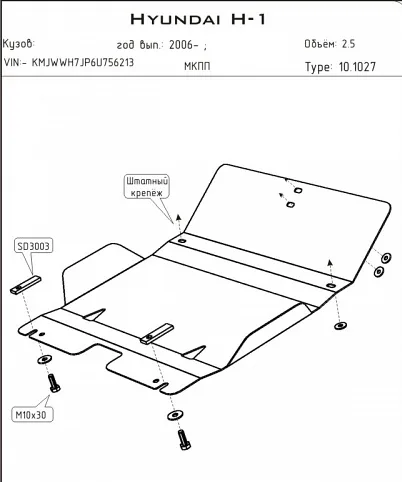 HYUNDAI H-1

Кузов: год вып.: 2006- ; Объём: 2.5

VIN:- KMJWWH7JP6U756213 МКПП Type: 10.1027

Штатный крепёж

SD3003

M10x30